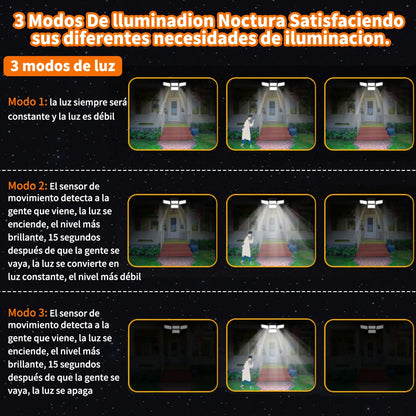 3 Modos De lluminadion Noctura Satisfaciendo sus diferentes necesidades de iluminacion.

3 modos de luz

Modo 1: la luz siempre será constante y la luz es débil

Modo 2: El sensor de movimiento detecta a la gente que viene, la luz se enciende, el nivel más brillante, 15 segundos después de que la gente se vaya, la luz se convierte en luz constante, el nivel más débil

Modo 3: El sensor de movimiento detecta a la gente que viene, la luz se enciende, el nivel más brillante, 15 segundos después de que la gente se vaya, la luz se apaga